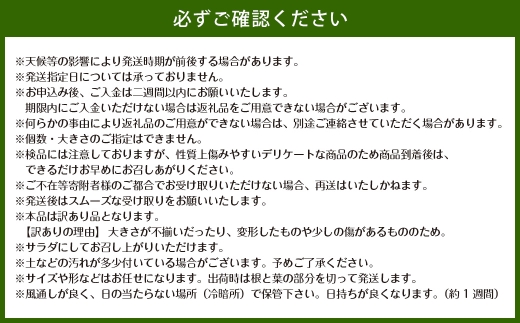 必ずご確認ください

※天候等の影響により発送時期が前後する場合があります。
※発送指定日については承っておりません。
※お申込み後、ご入金は二週間以内にお願いいたします。
期限内にご入金いただけない場合は返礼品をご用意できない場合がございます。
※何らかの事由により返礼品のご用意ができない場合は、別途ご連絡させていただく場合があります。
※個数・大きさのご指定はできません。
※検品には注意しておりますが、性質上傷みやすいデリケートな商品のため商品到着後は、
できるだけお早めにお召しあがりください。
※ご不在等寄附者様のご都合でお受け取りいただけない場合、再送はいたしかねます。
※発送後はスムーズな受け取りをお願いいたします。
※本品は訳あり品となります。
【訳ありの理由】 大きさが不揃いだったり、変形したものや少しの傷があるもののため。
※サラダにしてお召し上がりいただけます。
※土などの汚れが多少付いている場合がございます。予めご了承ください。
※サイズや形などはお任せになります。出荷時は根と葉の部分を切って発送します。
※風通しが良く、日の当たらない場所（冷暗所）で保管下さい。日持ちが良くなります。（約１週間）